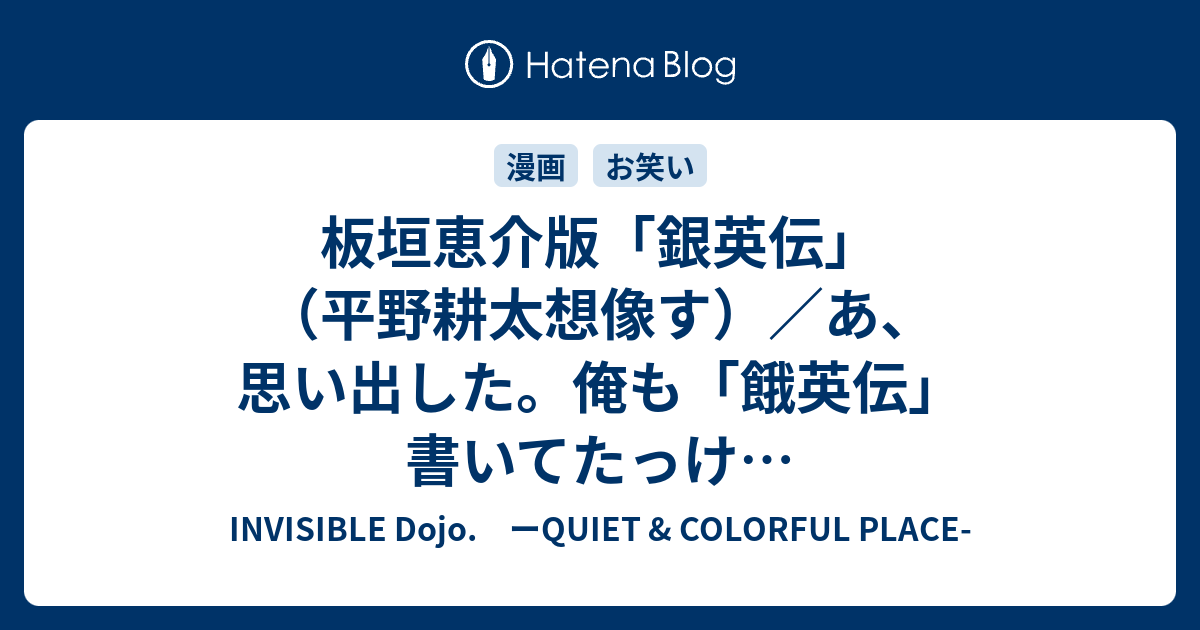 Hatena Blog

漫画　お笑い

板垣恵介版「銀英伝」（平野耕太想像す）／あ、思い出した。俺も「餓英伝」書いてたっけ…

INVISIBLE Dojo.　ーQUIET & COLORFUL PLACE-